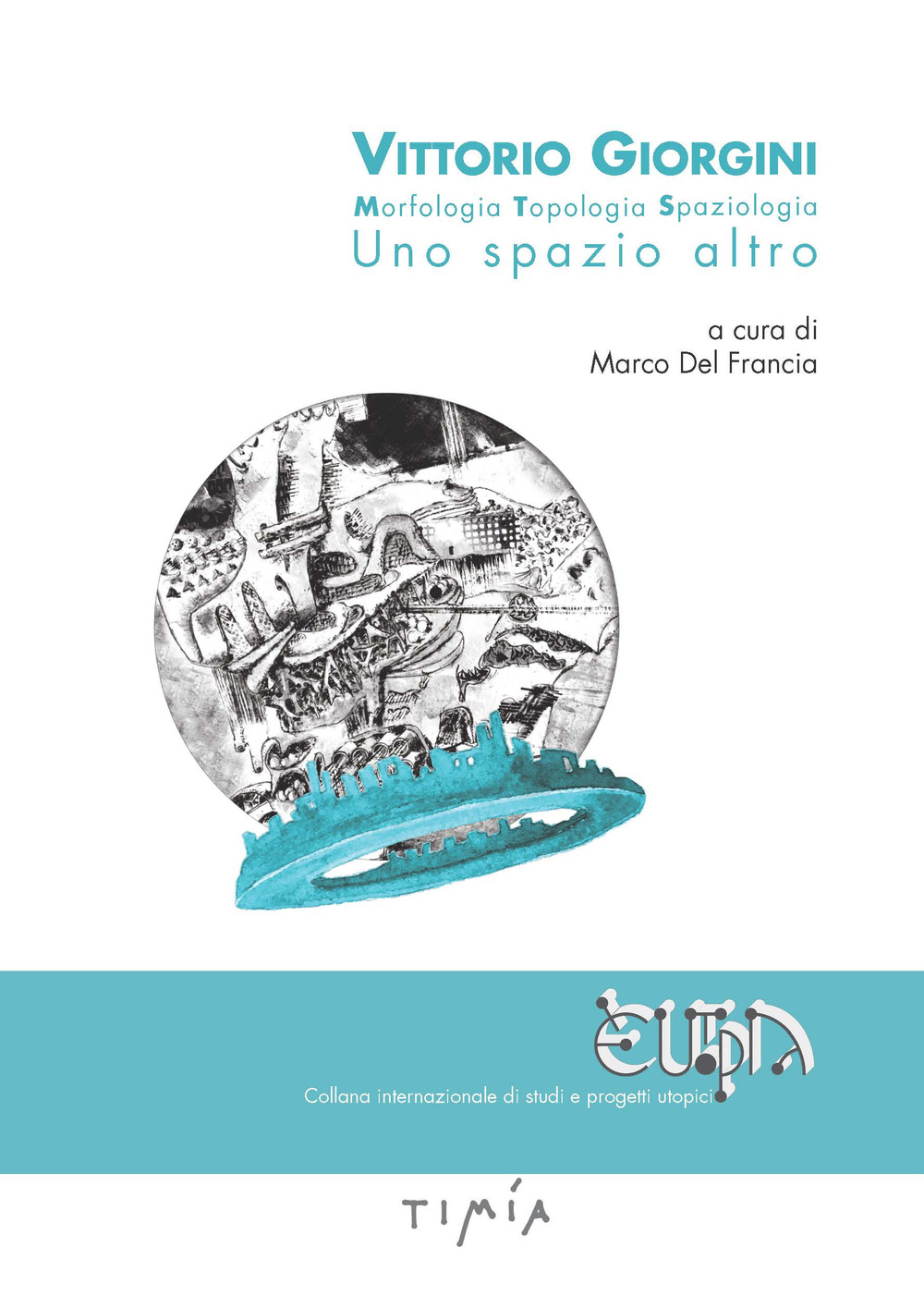 VITTORIO GIORGINI
Morfologia Topologia Spaziologia
Uno spazio altro

a cura di
Marco Del Francia

EUTOPIA
Collana internazionale di studi e progetti utopici

TIMÍA